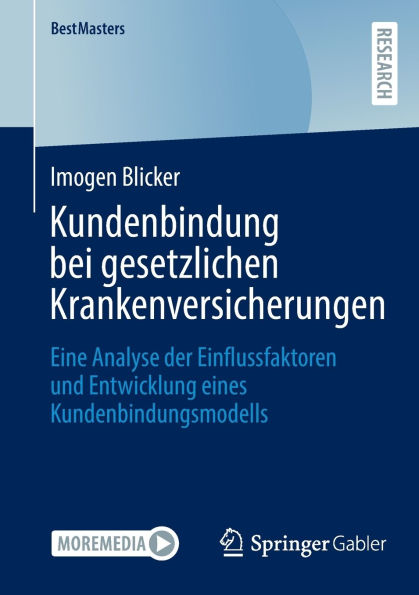 BestMasters

RESEARCH

Imogen Blicker

Kundenbindung bei gesetzlichen Krankenversicherungen

Eine Analyse der Einflussfaktoren und Entwicklung eines Kundenbindungsmodells

MOREMEDIA

Springer Gabler